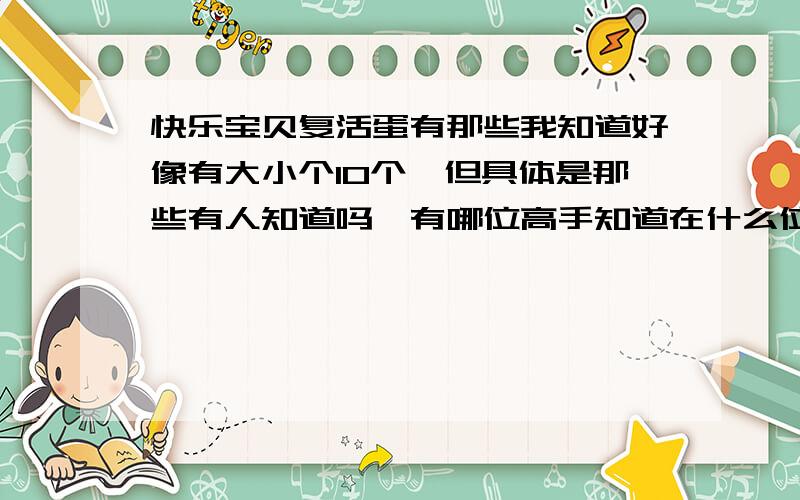 tiger

快乐宝贝复活蛋有那些我知道好像有大小个10个,但具体是那些有人知道吗,有哪位高手知道在什么位